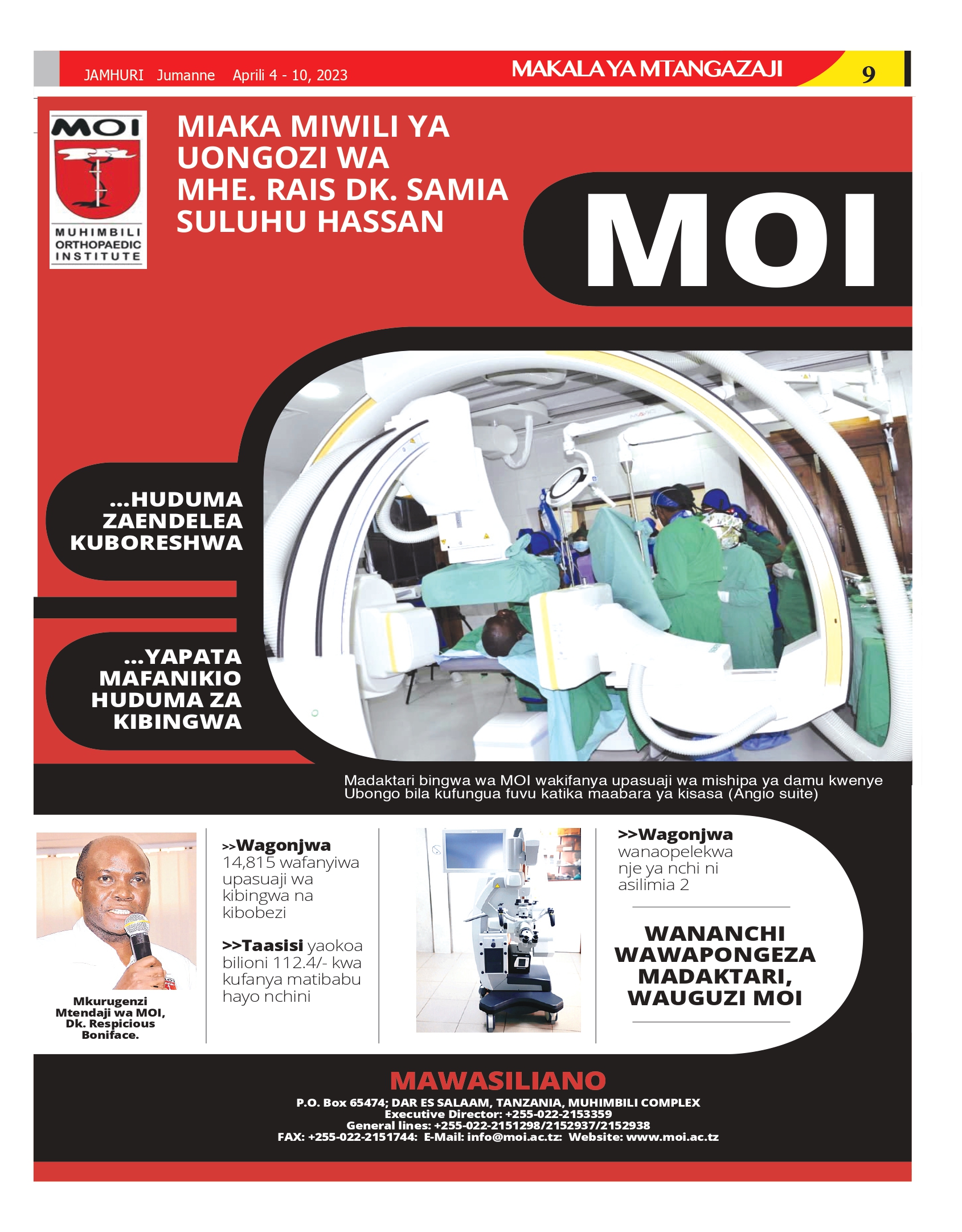 JAMHURI Jumanne Aprili 4 - 10, 2023

MAKALA YA MTANGAZAJI

9

MOI

MUHIMBILI ORTHOPAEDIC INSTITUTE

MIAKA MIWILI YA UONGOZI WA MHE. RAIS DK. SAMIA SULUHU HASSAN

MOI

...HUDUMA ZAENDELEA KUBORESHWA

...YAPATA MAFANIKIO HUDUMA ZA KIBINGWA

Madaktari bingwa wa MOI wakifanya upasuaji wa mishipa ya damu kwenye Ubongo bila kufungua fuvu katika maabara ya kisasa (Angio suite)

Mkurugenzi Mtendaji wa MOI, Dk. Respicious Boniface.

>>Wagonjwa 14,815 wafanyiwa upasuaji wa kibingwa na kibobezi

>>Taasisi yaokoa bilioni 112.4/- kwa kufanya matibabu hayo nchini

>>Wagonjwa wanaopelekwa nje ya nchi ni asilimia 2

WANANCHI WAWAPONGEZA MADAKTARI, WAUGUZI MOI

MAWASILIANO

P.O. Box 65474; DAR ES SALAAM, TANZANIA, MUHIMBILI COMPLEX
Executive Director: +255-022-2153359
General lines: +255-022-2151298/2152937/2152938
FAX: +255-022-2151744: E-Mail: info@moi.ac.tz: Website: www.moi.ac.tz